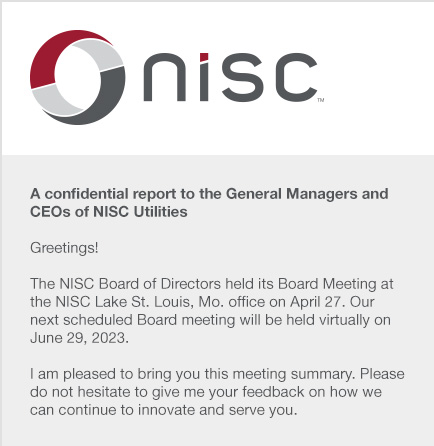 nisc™

A confidential report to the General Managers and CEOs of NISC Utilities

Greetings!

The NISC Board of Directors held its Board Meeting at the NISC Lake St. Louis, Mo. office on April 27. Our next scheduled Board meeting will be held virtually on June 29, 2023.

I am pleased to bring you this meeting summary. Please do not hesitate to give me your feedback on how we can continue to innovate and serve you.